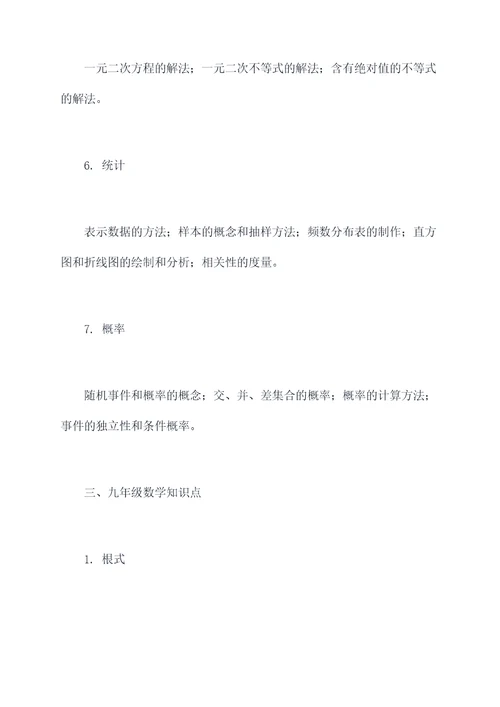 一元二次方程的解法；一元二次不等式的解法；含有绝对值的不等式的解法。

6. 统计

表示数据的方法；样本的概念和抽样方法；频数分布表的制作；直方图和折线图的绘制和分析；相关性的度量。

7. 概率

随机事件和概率的概念；交、并、差集合的概率；概率的计算方法；事件的独立性和条件概率。

三、九年级数学知识点

1. 根式